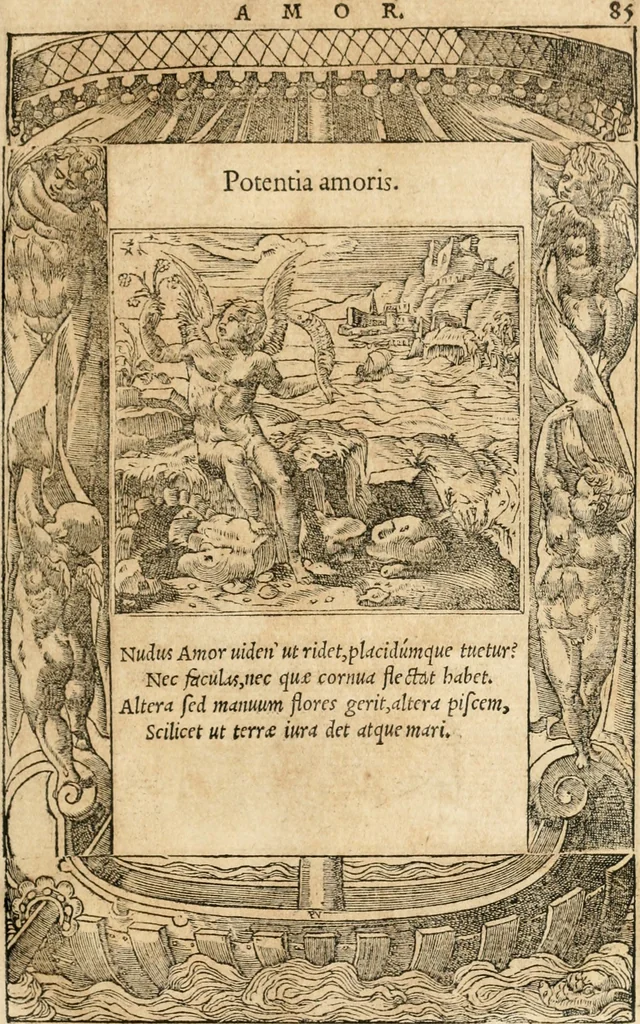 AMOR. 85

Potentia amoris.

Nudus Amor uiden' ut ridet, placidúmque tuetur?
Nec faculas, nec quæ cornua flectat habet.
Altera sed manuum flores gerit, altera piscem,
Scilicet ut terræ iura det atque mari.